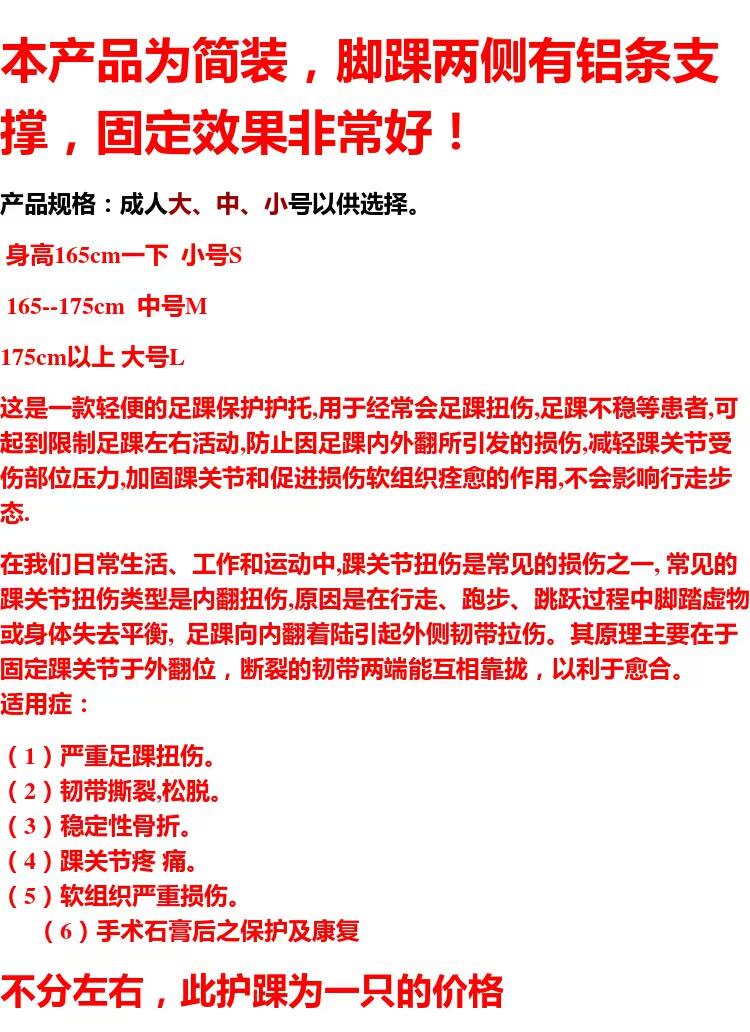 本产品为简装，脚踝两侧有铝条支撑，固定效果非常好！

产品规格：成人大、中、小号以供选择。

身高165cm一下 小号S

165--175cm 中号M

175cm以上 大号L

这是一款轻便的足踝保护护托,用于经常会足踝扭伤,足踝不稳等患者,可起到限制足踝左右活动,防止因足踝内外翻所引发的损伤,减轻踝关节受伤部位压力,加固踝关节和促进损伤软组织痊愈的作用,不会影响行走步态.

在我们日常生活、工作和运动中,踝关节扭伤是常见的损伤之一, 常见的踝关节扭伤类型是内翻扭伤,原因是在行走、跑步、跳跃过程中脚踏虚物或身体失去平衡, 足踝向内翻着陆引起外侧韧带拉伤。其原理主要在于固定踝关节于外翻位，断裂的韧带两端能互相靠拢，以利于愈合。
适用症：

（1）严重足踝扭伤。
（2）韧带撕裂,松脱。
（3）稳定性骨折。
（4）踝关节疼 痛。
（5）软组织严重损伤。
（6）手术石膏后之保护及康复

不分左右，此护踝为一只的价格